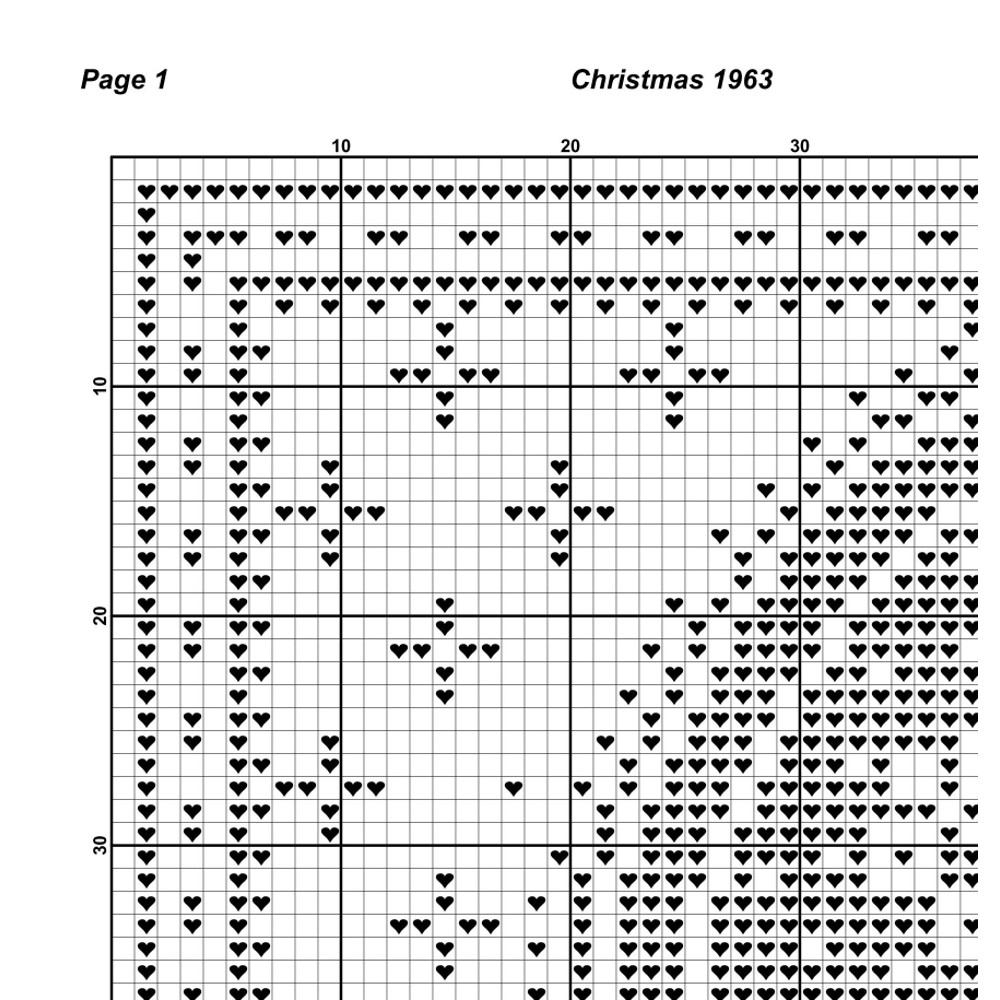 Page 1

Christmas 1963

10
20
30

10
20
30